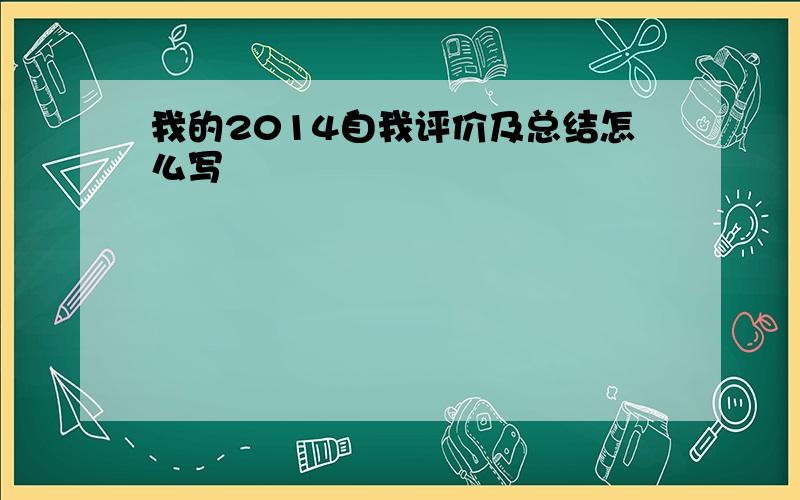 我的2014自我评价及总结怎么写